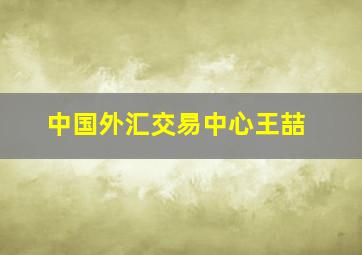 中国外汇交易中心王喆